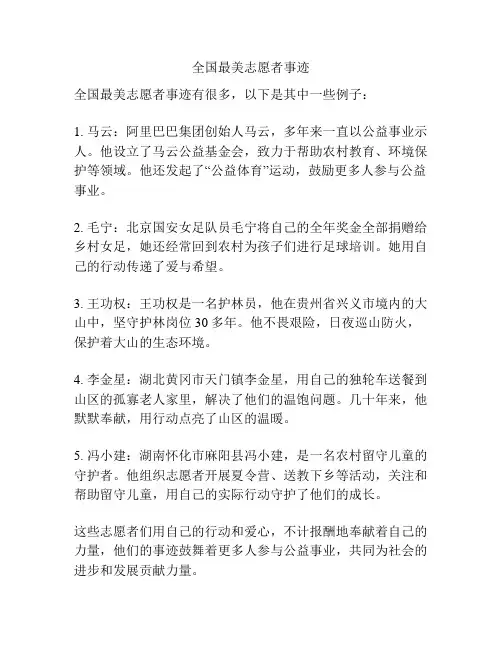 全国最美志愿者事迹

全国最美志愿者事迹有很多，以下是其中一些例子：

1. 马云：阿里巴巴集团创始人马云，多年来一直以公益事业示人。他设立了马云公益基金会，致力于帮助农村教育、环境保护等领域。他还发起了“公益体育”运动，鼓励更多人参与公益事业。

2. 毛宁：北京国安女足队员毛宁将自己的全年奖金全部捐赠给乡村女足，她还经常回到农村为孩子们进行足球培训。她用自己的行动传递了爱与希望。

3. 王功权：王功权是一名护林员，他在贵州省兴义市境内的大山中，坚守护林岗位 30 多年。他不畏艰险，日夜巡山防火，保护着大山的生态环境。

4. 李金星：湖北黄冈市天门镇李金星，用自己的独轮车送餐到山区的孤寡老人家里，解决了他们的温饱问题。几十年来，他默默奉献，用行动点亮了山区的温暖。

5. 冯小建：湖南怀化市麻阳县冯小建，是一名农村留守儿童的守护者。他组织志愿者开展夏令营、送教下乡等活动，关注和帮助留守儿童，用自己的实际行动守护了他们的成长。

这些志愿者们用自己的行动和爱心，不计报酬地奉献着自己的力量，他们的事迹鼓舞着更多人参与公益事业，共同为社会的进步和发展贡献力量。